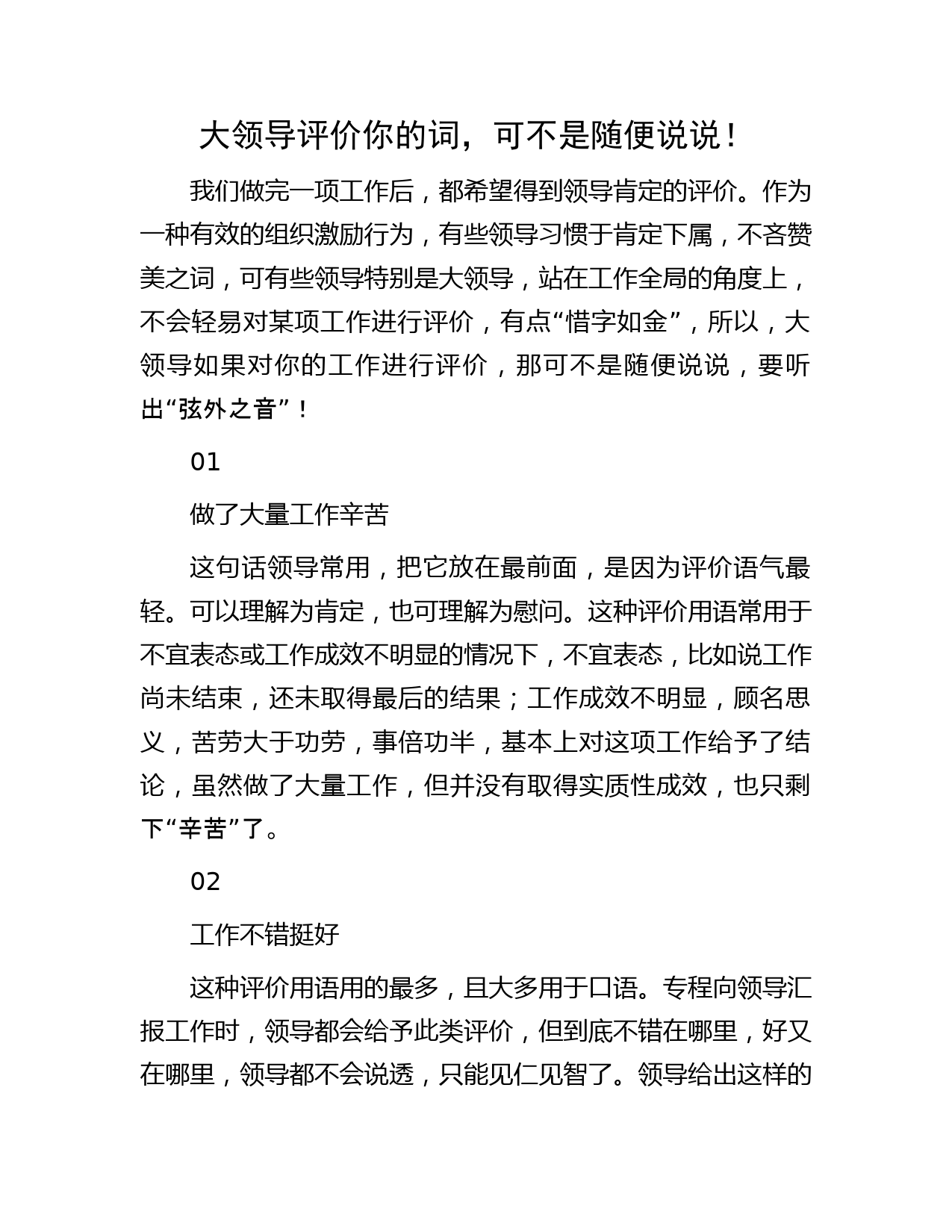 大领导评价你的词，可不是随便说说！

我们做完一项工作后，都希望得到领导肯定的评价。作为一种有效的组织激励行为，有些领导习惯于肯定下属，不吝赞美之词，可有些领导特别是大领导，站在工作全局的角度上，不会轻易对某项工作进行评价，有点“惜字如金”，所以，大领导如果对你的工作进行评价，那可不是随便说说，要听出“弦外之音”！

01

做了大量工作辛苦

这句话领导常用，把它放在最前面，是因为评价语气最轻。可以理解为肯定，也可理解为慰问。这种评价用语常用于不宜表态或工作成效不明显的情况下，不宜表态，比如说工作尚未结束，还未取得最后的结果；工作成效不明显，顾名思义，苦劳大于功劳，事倍功半，基本上对这项工作给予了结论，虽然做了大量工作，但并没有取得实质性成效，也只剩下“辛苦”了。

02

工作不错挺好

这种评价用语用的最多，且大多用于口语。专程向领导汇报工作时，领导都会给予此类评价，但到底不错在哪里，好又在哪里，领导都不会说透，只能见仁见智了。领导给出这样的